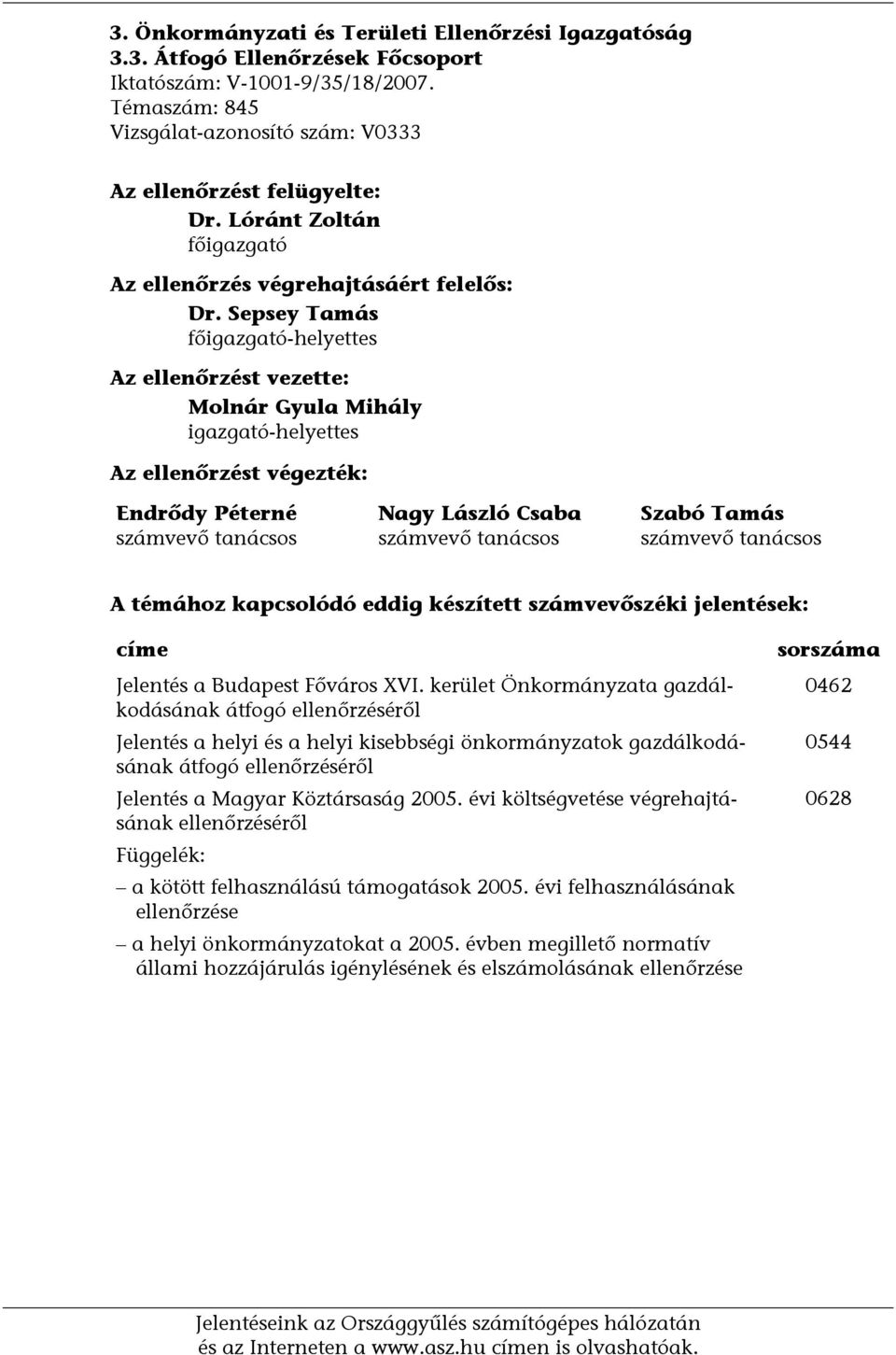 3. Önkormányzati és Területi Ellenőrzési Igazgatóság
3.3. Átfogó Ellenőrzések Főcsoport
Iktatószám: V-1001-9/35/18/2007.
Témaszám: 845
Vizsgálat-azonosító szám: V0333

Az ellenőrzést felügyelte:
Dr. Lóránt Zoltán
főigazgató

Az ellenőrzés végrehajtásáért felelős:
Dr. Sepsey Tamás
főigazgató-helyettes

Az ellenőrzést vezette:
Molnár Gyula Mihály
igazgató-helyettes

Az ellenőrzést végezték:

Endrődy Péterné
számvevő tanácsos

Nagy László Csaba
számvevő tanácsos

Szabó Tamás
számvevő tanácsos

A témához kapcsolódó eddig készített számvevőszéki jelentések:

| címe | sorszáma |
|---|---|
| Jelentés a Budapest Főváros XVI. kerület Önkormányzata gazdálkodásának átfogó ellenőrzéséről | 0462 |
| Jelentés a helyi és a helyi kisebbségi önkormányzatok gazdálkodásának átfogó ellenőrzéséről | 0544 |
| Jelentés a Magyar Köztársaság 2005. évi költségvetése végrehajtásának ellenőrzéséről | 0628 |

Függelék:
– a kötött felhasználású támogatások 2005. évi felhasználásának ellenőrzése
– a helyi önkormányzatokat a 2005. évben megillető normatív állami hozzájárulás igénylésének és elszámolásának ellenőrzése

Jelentéseink az Országgyűlés számítógépes hálózatán és az Interneten a www.asz.hu címen is olvashatóak.